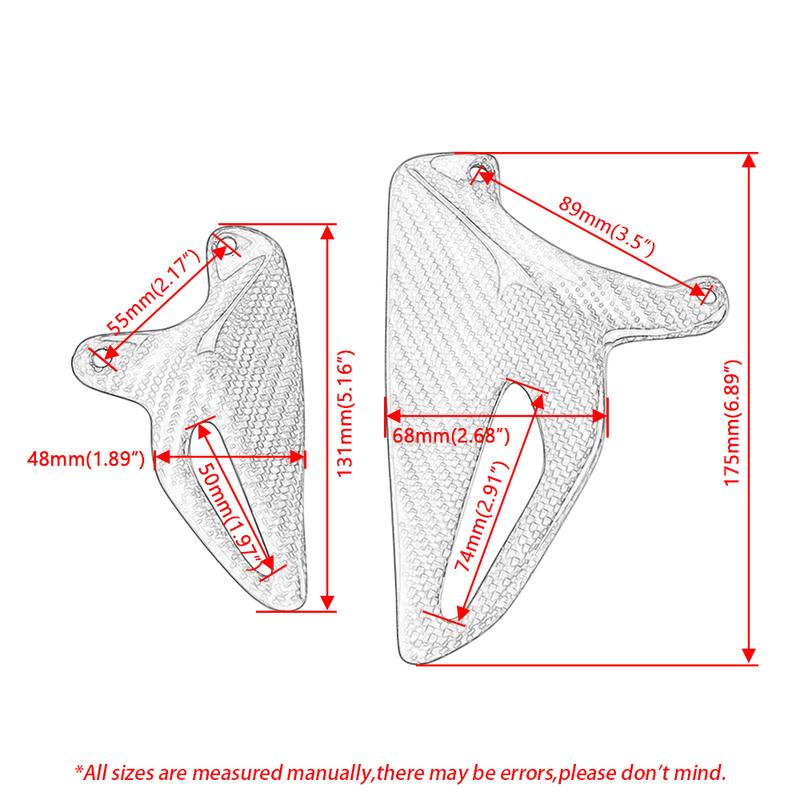 55mm(2.17")

48mm(1.89")

50mm(1.97")

131mm(5.16")

89mm(3.5")

68mm(2.68")

74mm(2.91")

175mm(6.89")

*All sizes are measured manually,there may be errors,please don't mind.